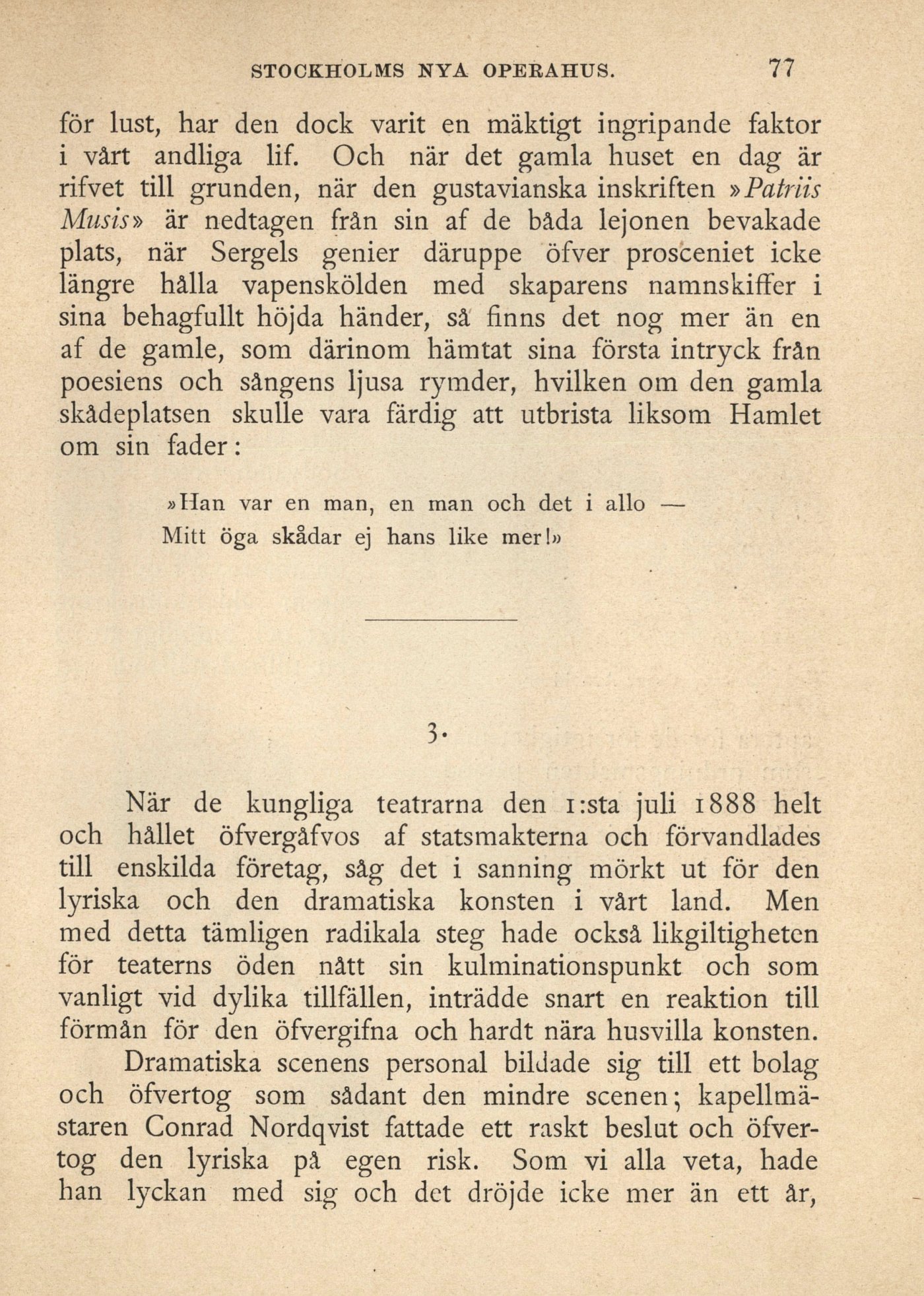 STOCKHOLMS NYA OPERAHUS. 77

för lust, har den dock varit en mäktigt ingripande faktor i vårt andliga lif. Och när det gamla huset en dag är rifvet till grunden, när den gustavianska inskriften »Patriis Musis» är nedtagen från sin af de båda lejonen bevakade plats, när Sergels genier däruppe öfver prosceniet icke längre hålla vapenskölden med skaparens namnskiffer i sina behagfullt höjda händer, så finns det nog mer än en af de gamle, som därinom hämtat sina första intryck från poesiens och sångens ljusa rymder, hvilken om den gamla skådeplatsen skulle vara färdig att utbrista liksom Hamlet om sin fader:

»Han var en man, en man och det i allo —
Mitt öga skådar ej hans like mer!»

3.

När de kungliga teatrarna den 1:sta juli 1888 helt och hållet öfvergåfvos af statsmakterna och förvandlades till enskilda företag, såg det i sanning mörkt ut för den lyriska och den dramatiska konsten i vårt land. Men med detta tämligen radikala steg hade också likgiltigheten för teaterns öden nått sin kulminationspunkt och som vanligt vid dylika tillfällen, inträdde snart en reaktion till förmån för den öfvergifna och hardt nära husvilla konsten.

Dramatiska scenens personal bildade sig till ett bolag och öfvertog som sådant den mindre scenen; kapellmästaren Conrad Nordqvist fattade ett raskt beslut och öfvertog den lyriska på egen risk. Som vi alla veta, hade han lyckan med sig och det dröjde icke mer än ett år,